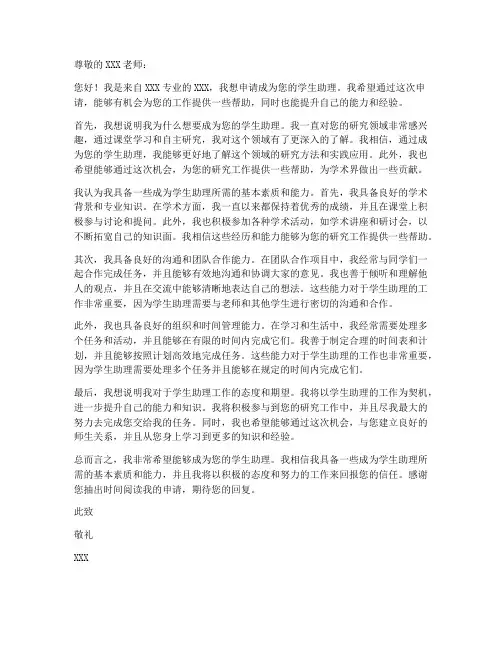 尊敬的 XXX 老师：

您好！我是来自 XXX 专业的 XXX，我想申请成为您的学生助理。我希望通过这次申请，能够有机会为您的工作提供一些帮助，同时也能提升自己的能力和经验。

首先，我想说明我为什么想要成为您的学生助理。我一直对您的研究领域非常感兴趣，通过课堂学习和自主研究，我对这个领域有了更深入的了解。我相信，通过成为您的学生助理，我能够更好地了解这个领域的研究方法和实践应用。此外，我也希望能够通过这次机会，为您的研究工作提供一些帮助，为学术界做出一些贡献。

我认为我具备一些成为学生助理所需的基本素质和能力。首先，我具备良好的学术背景和专业知识。在学术方面，我一直以来都保持着优秀的成绩，并且在课堂上积极参与讨论和提问。此外，我也积极参加各种学术活动，如学术讲座和研讨会，以不断拓宽自己的知识面。我相信这些经历和能力能够为您的研究工作提供一些帮助。

其次，我具备良好的沟通和团队合作能力。在团队合作项目中，我经常与同学们一起合作完成任务，并且能够有效地沟通和协调大家的意见。我也善于倾听和理解他人的观点，并且在交流中能够清晰地表达自己的想法。这些能力对于学生助理的工作非常重要，因为学生助理需要与老师和其他学生进行密切的沟通和合作。

此外，我也具备良好的组织和时间管理能力。在学习和生活中，我经常需要处理多个任务和活动，并且能够在有限的时间内完成它们。我善于制定合理的时间表和计划，并且能够按照计划高效地完成任务。这些能力对于学生助理的工作也非常重要，因为学生助理需要处理多个任务并且能够在规定的时间内完成它们。

最后，我想说明我对于学生助理工作的态度和期望。我将以学生助理的工作为契机，进一步提升自己的能力和知识。我将积极参与到您的研究工作中，并且尽我最大的努力去完成您交给我的任务。同时，我也希望能够通过这次机会，与您建立良好的师生关系，并且从您身上学习到更多的知识和经验。

总而言之，我非常希望能够成为您的学生助理。我相信我具备一些成为学生助理所需的基本素质和能力，并且我将以积极的态度和努力的工作来回报您的信任。感谢您抽出时间阅读我的申请，期待您的回复。

此致

敬礼

XXX